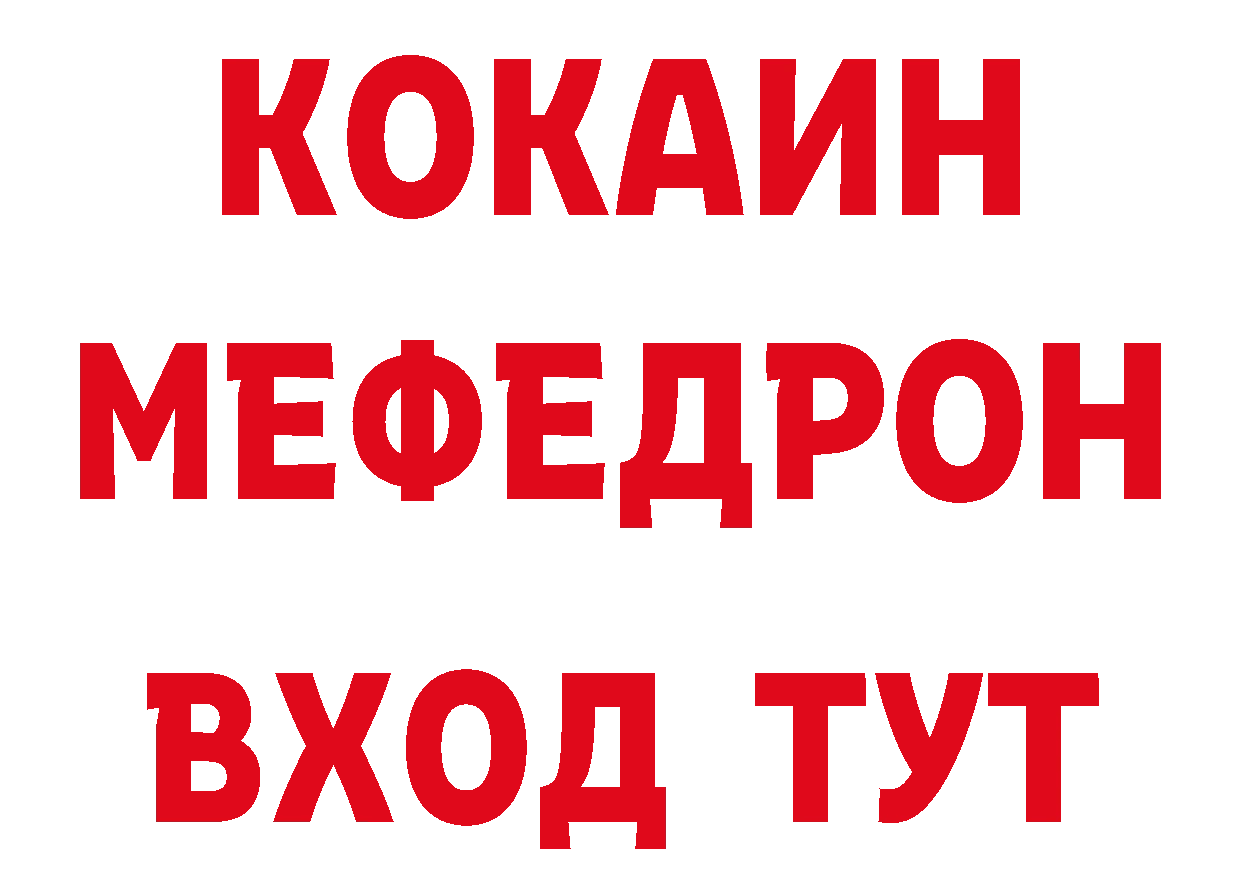 КОКАИН
МЕФЕДРОН
ВХОД ТУТ